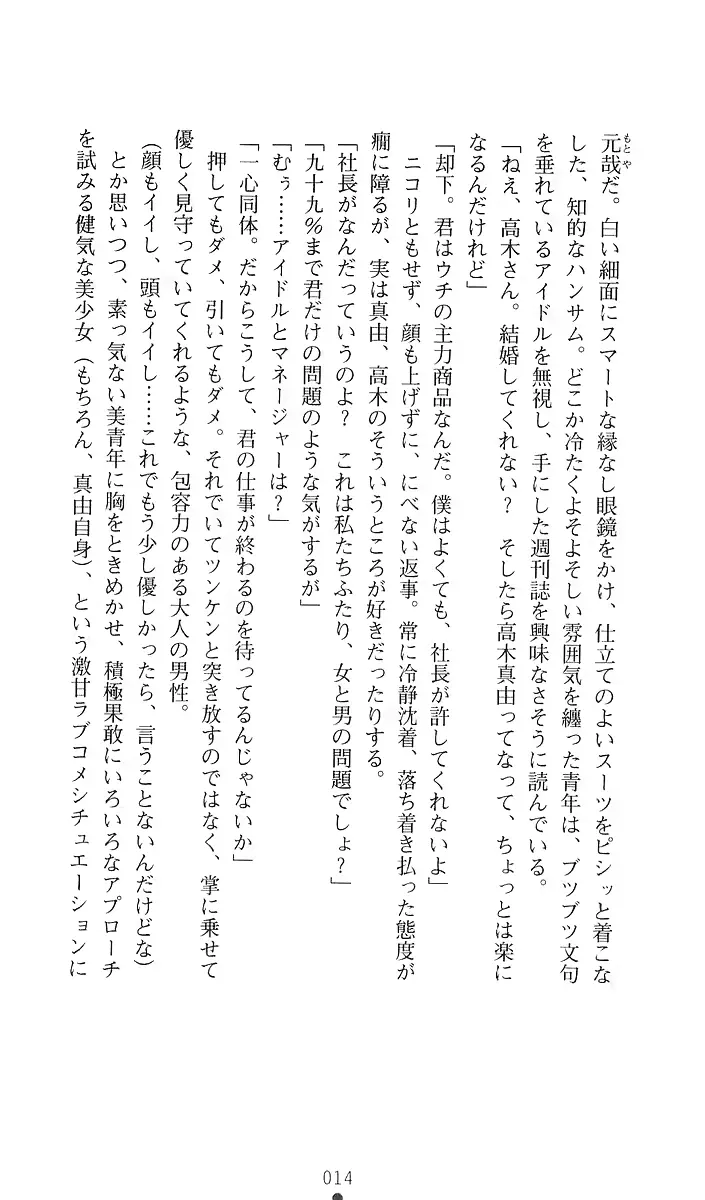 元哉だ。白い細面にスマートな縁なし眼鏡をかけ、仕立てのよいスーツをピシッと着こなした、知的なハンサム。どこか冷たくよそよそしい雰囲気を纏った青年は、ブツブツ文句を垂れているアイドルを無視し、手にした週刊誌を興味なさそうに読んでいる。

「ねえ、高木さん。結婚してくれない？　そしたら高木真由ってなって、ちょっとは楽になるんだけれど」

「却下。君はウチの主力商品なんだ。僕はよくても、社長が許してくれないよ」

ニコリともせず、顔も上げずに、にべない返事。常に冷静沈着、落ち着き払った態度が癇に障るが、実は真由、高木のそういうところが好きだったりする。

「社長がなんだっていうのよ？　これは私たちふたり、女と男の問題でしょ？」

「九十九％まで君だけの問題のような気がするが」

「むぅ……アイドルとマネージャーは？」

「一心同体。だからこうして、君の仕事が終わるのを待ってるんじゃないか」

押してもダメ、引いてもダメ。それでいてツンケンと突き放すのではなく、掌に乗せて優しく見守っていてくれるような、包容力のある大人の男性。

（顔もイイし、頭もイイし……これでもう少し優しかったら、言うことないんだけどな）

とか思いつつ、素っ気ない美青年に胸をときめかせ、積極果敢にいろいろなアプローチを試みる健気な美少女（もちろん、真由自身）、という激甘ラブコメシチュエーションに

014